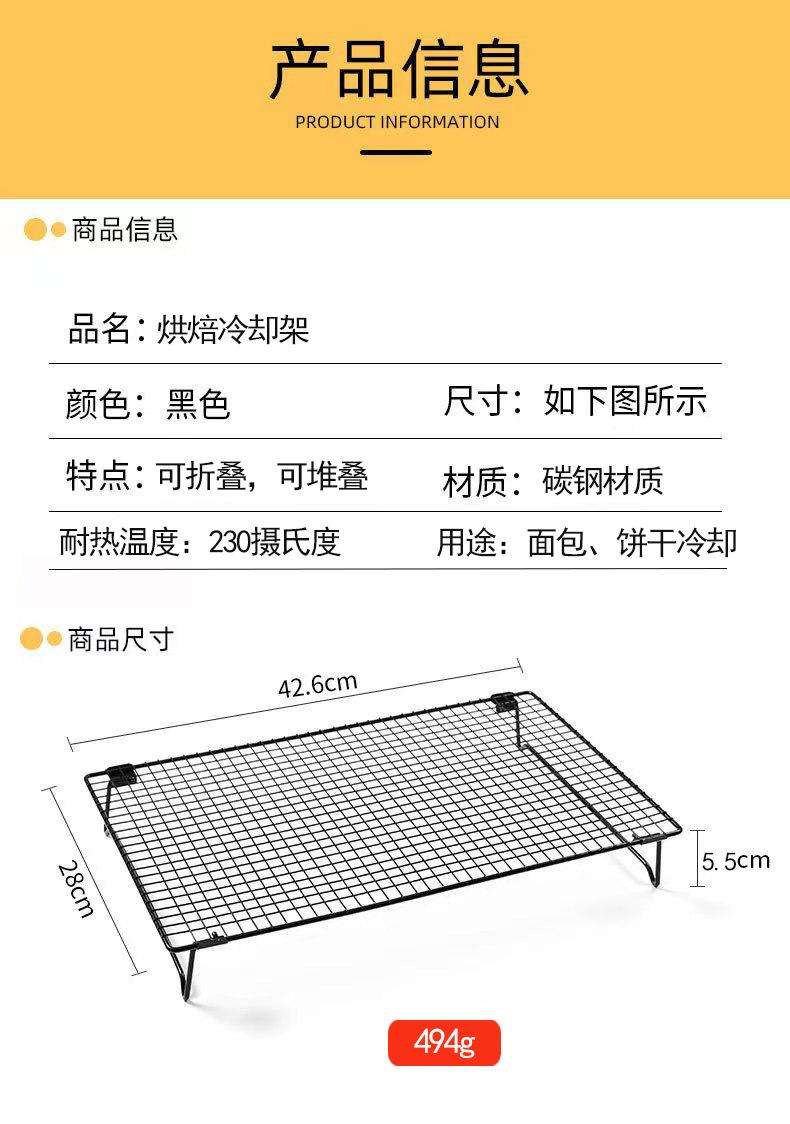 产品信息

PRODUCT INFORMATION

商品信息

品名：烘焙冷却架

颜色：黑色 尺寸：如下图所示

特点：可折叠，可堆叠 材质：碳钢材质

耐热温度：230摄氏度 用途：面包、饼干冷却

商品尺寸

42.6cm

28cm

5.5cm

494g